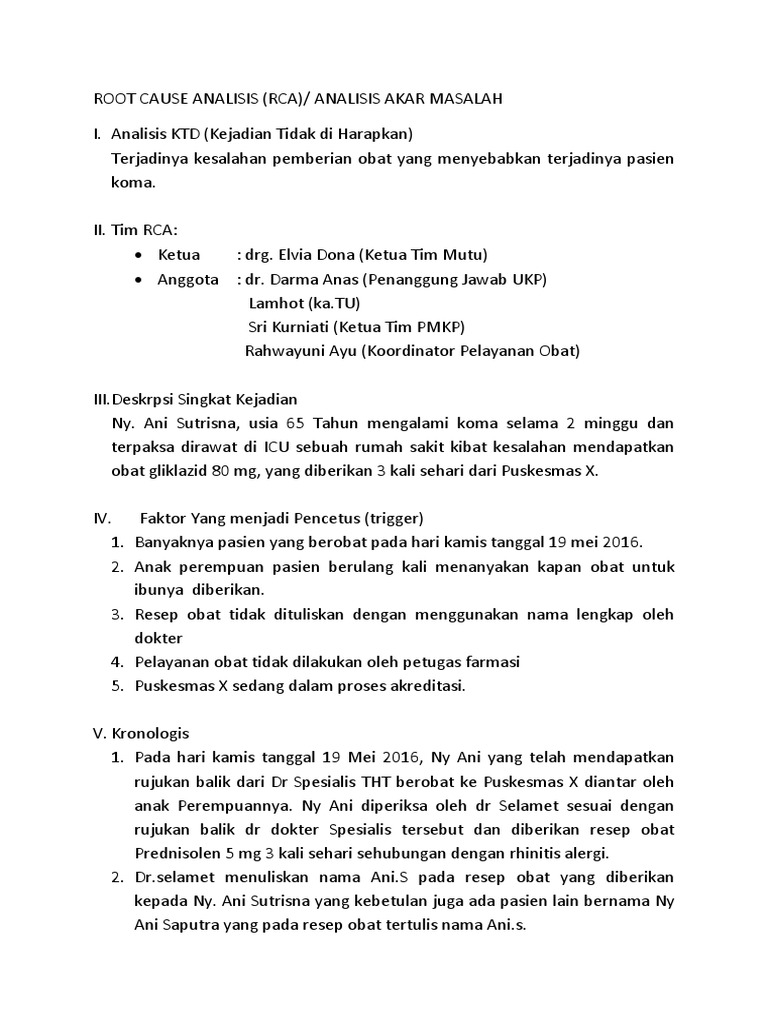 ROOT CAUSE ANALISIS (RCA)/ ANALISIS AKAR MASALAH

I. Analisis KTD (Kejadian Tidak di Harapkan)
Terjadinya kesalahan pemberian obat yang menyebabkan terjadinya pasien koma.

II. Tim RCA:
• Ketua : drg. Elvia Dona (Ketua Tim Mutu)
• Anggota : dr. Darma Anas (Penanggung Jawab UKP)
Lamhot (ka.TU)
Sri Kurniati (Ketua Tim PMKP)
Rahwayuni Ayu (Koordinator Pelayanan Obat)

III. Deskrpsi Singkat Kejadian
Ny. Ani Sutrisna, usia 65 Tahun mengalami koma selama 2 minggu dan terpaksa dirawat di ICU sebuah rumah sakit kibat kesalahan mendapatkan obat gliklazid 80 mg, yang diberikan 3 kali sehari dari Puskesmas X.

IV. Faktor Yang menjadi Pencetus (trigger)
1. Banyaknya pasien yang berobat pada hari kamis tanggal 19 mei 2016.
2. Anak perempuan pasien berulang kali menanyakan kapan obat untuk ibunya diberikan.
3. Resep obat tidak dituliskan dengan menggunakan nama lengkap oleh dokter
4. Pelayanan obat tidak dilakukan oleh petugas farmasi
5. Puskesmas X sedang dalam proses akreditasi.

V. Kronologis
1. Pada hari kamis tanggal 19 Mei 2016, Ny Ani yang telah mendapatkan rujukan balik dari Dr Spesialis THT berobat ke Puskesmas X diantar oleh anak Perempuannya. Ny Ani diperiksa oleh dr Selamet sesuai dengan rujukan balik dr dokter Spesialis tersebut dan diberikan resep obat Prednisolen 5 mg 3 kali sehari sehubungan dengan rhinitis alergi.
2. Dr.selamet menuliskan nama Ani.S pada resep obat yang diberikan kepada Ny. Ani Sutrisna yang kebetulan juga ada pasien lain bernama Ny Ani Saputra yang pada resep obat tertulis nama Ani.s.